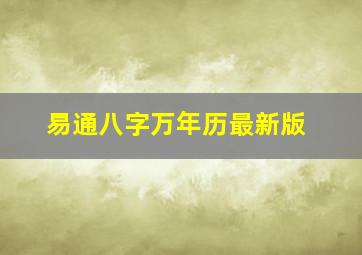 易通八字万年历最新版